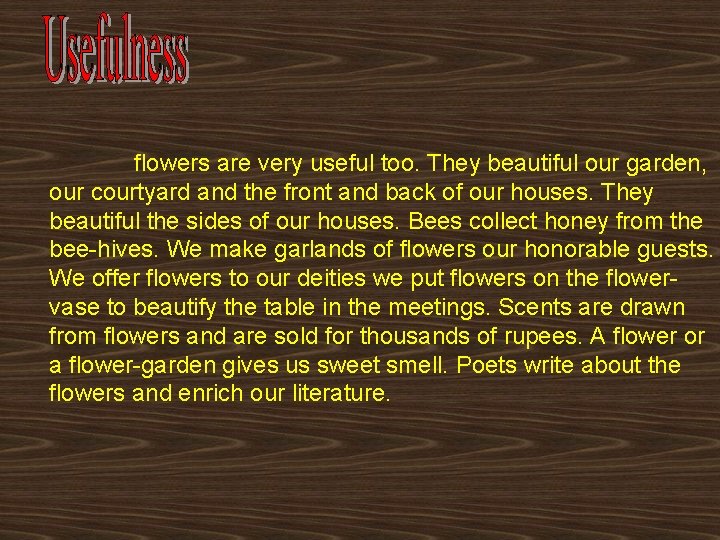 Usefulness

flowers are very useful too. They beautiful our garden, our courtyard and the front and back of our houses. They beautiful the sides of our houses. Bees collect honey from the bee-hives. We make garlands of flowers our honorable guests. We offer flowers to our deities we put flowers on the flower-vase to beautify the table in the meetings. Scents are drawn from flowers and are sold for thousands of rupees. A flower or a flower-garden gives us sweet smell. Poets write about the flowers and enrich our literature.